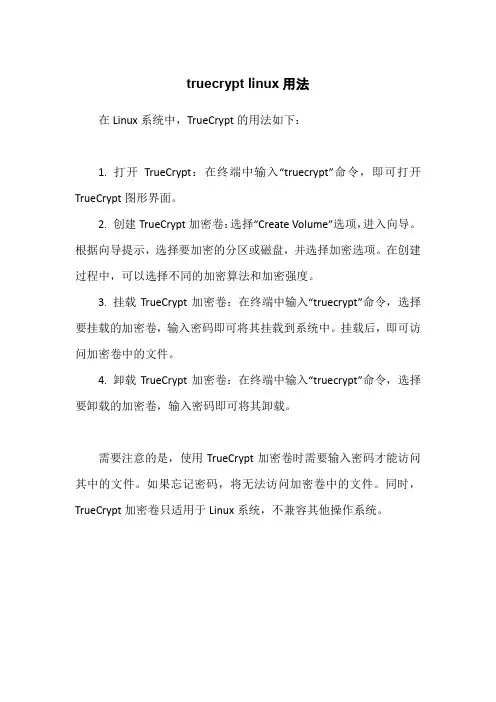 truecrypt linux 用法

在 Linux 系统中，TrueCrypt 的用法如下：

1. 打开 TrueCrypt：在终端中输入“truecrypt”命令，即可打开 TrueCrypt 图形界面。

2. 创建 TrueCrypt 加密卷：选择“Create Volume”选项，进入向导。根据向导提示，选择要加密的分区或磁盘，并选择加密选项。在创建过程中，可以选择不同的加密算法和加密强度。

3. 挂载 TrueCrypt 加密卷：在终端中输入“truecrypt”命令，选择要挂载的加密卷，输入密码即可将其挂载到系统中。挂载后，即可访问加密卷中的文件。

4. 卸载 TrueCrypt 加密卷：在终端中输入“truecrypt”命令，选择要卸载的加密卷，输入密码即可将其卸载。

需要注意的是，使用 TrueCrypt 加密卷时需要输入密码才能访问其中的文件。如果忘记密码，将无法访问加密卷中的文件。同时，TrueCrypt 加密卷只适用于 Linux 系统，不兼容其他操作系统。